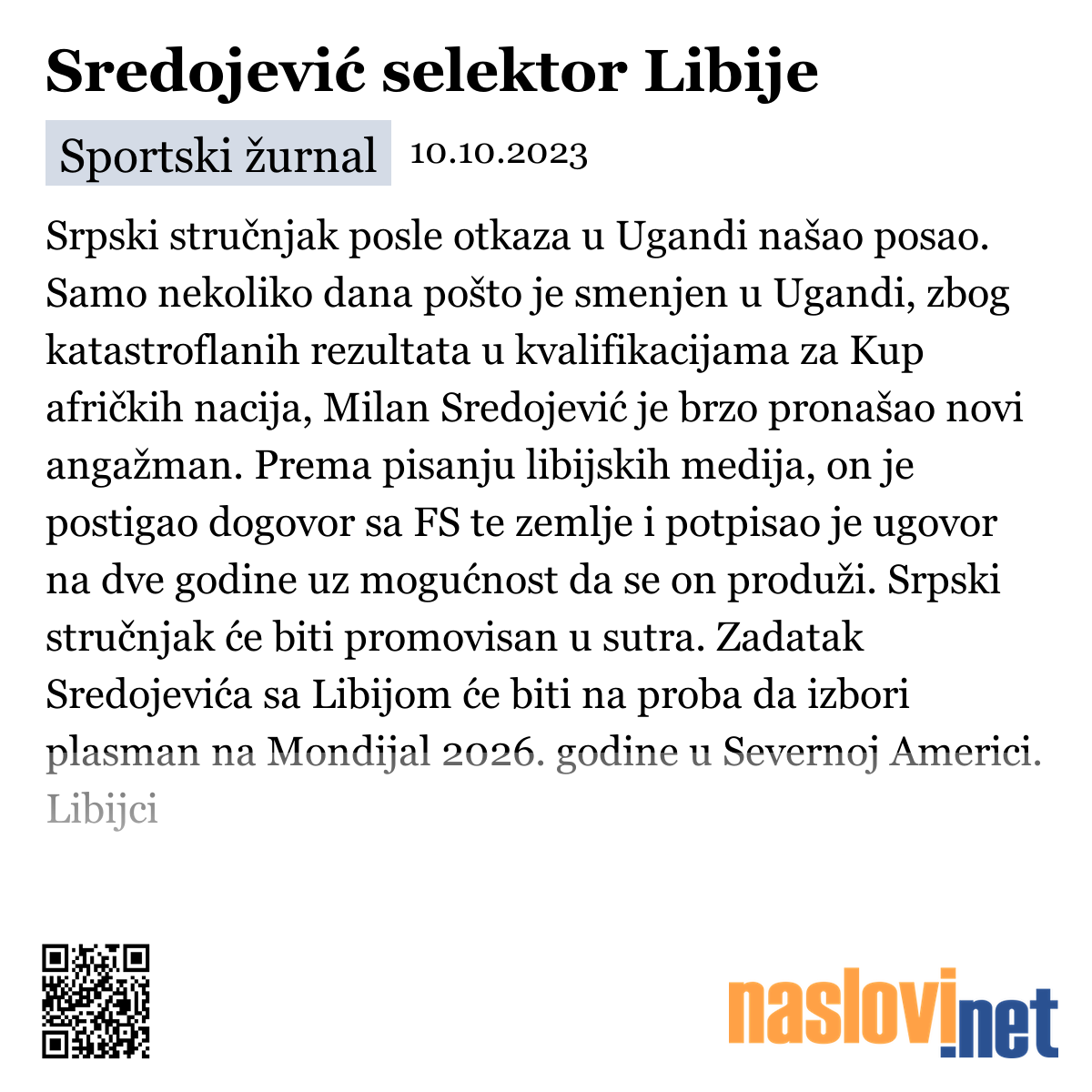 Sredojević selektor Libije

Sportski žurnal 10.10.2023

Srpski stručnjak posle otkaza u Ugandi našao posao. Samo nekoliko dana pošto je smenjen u Ugandi, zbog katastroflanih rezultata u kvalifikacijama za Kup afričkih nacija, Milan Sredojević je brzo pronašao novi angažman. Prema pisanju libijskih medija, on je postigao dogovor sa FS te zemlje i potpisao je ugovor na dve godine uz mogućnost da se on produži. Srpski stručnjak će biti promovisan u sutra. Zadatak Sredojevića sa Libijom će biti na proba da izbori plasman na Mondijal 2026. godine u Severnoj Americi. Libijci

naslovi.net